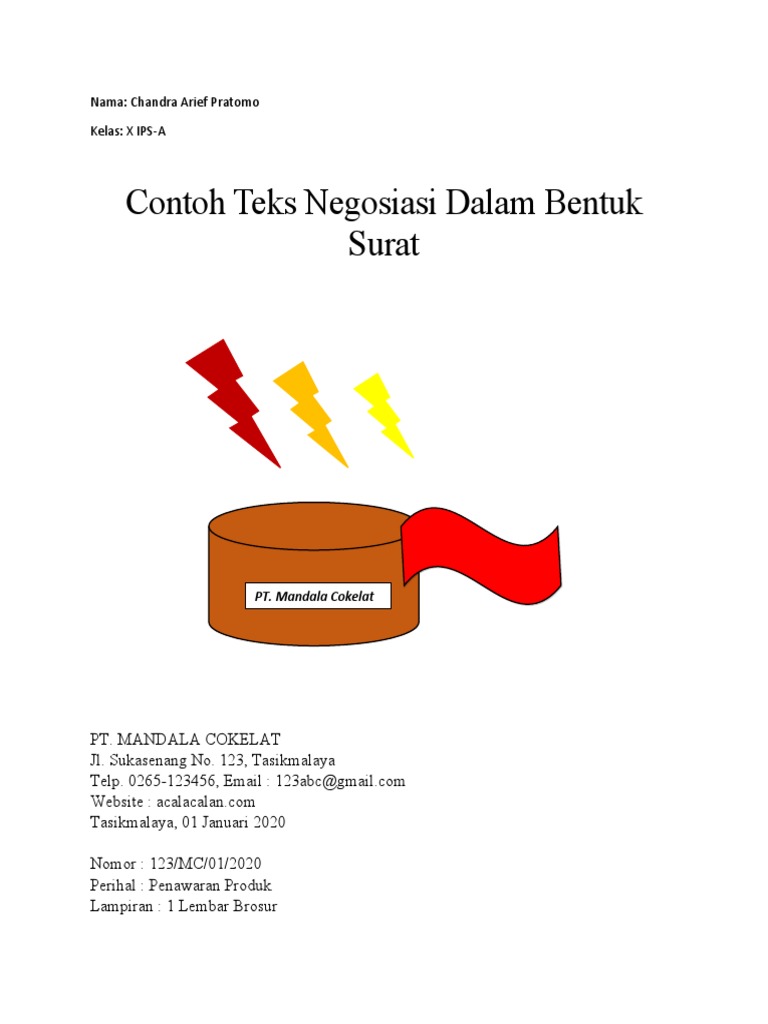 Nama: Chandra Arief Pratomo

Kelas: X IPS-A

Contoh Teks Negosiasi Dalam Bentuk Surat

PT. Mandala Cokelat

PT. MANDALA COKELAT
Jl. Sukasenang No. 123, Tasikmalaya
Telp. 0265-123456, Email : 123abc@gmail.com
Website : acalacalan.com
Tasikmalaya, 01 Januari 2020

Nomor : 123/MC/01/2020
Perihal : Penawaran Produk
Lampiran : 1 Lembar Brosur